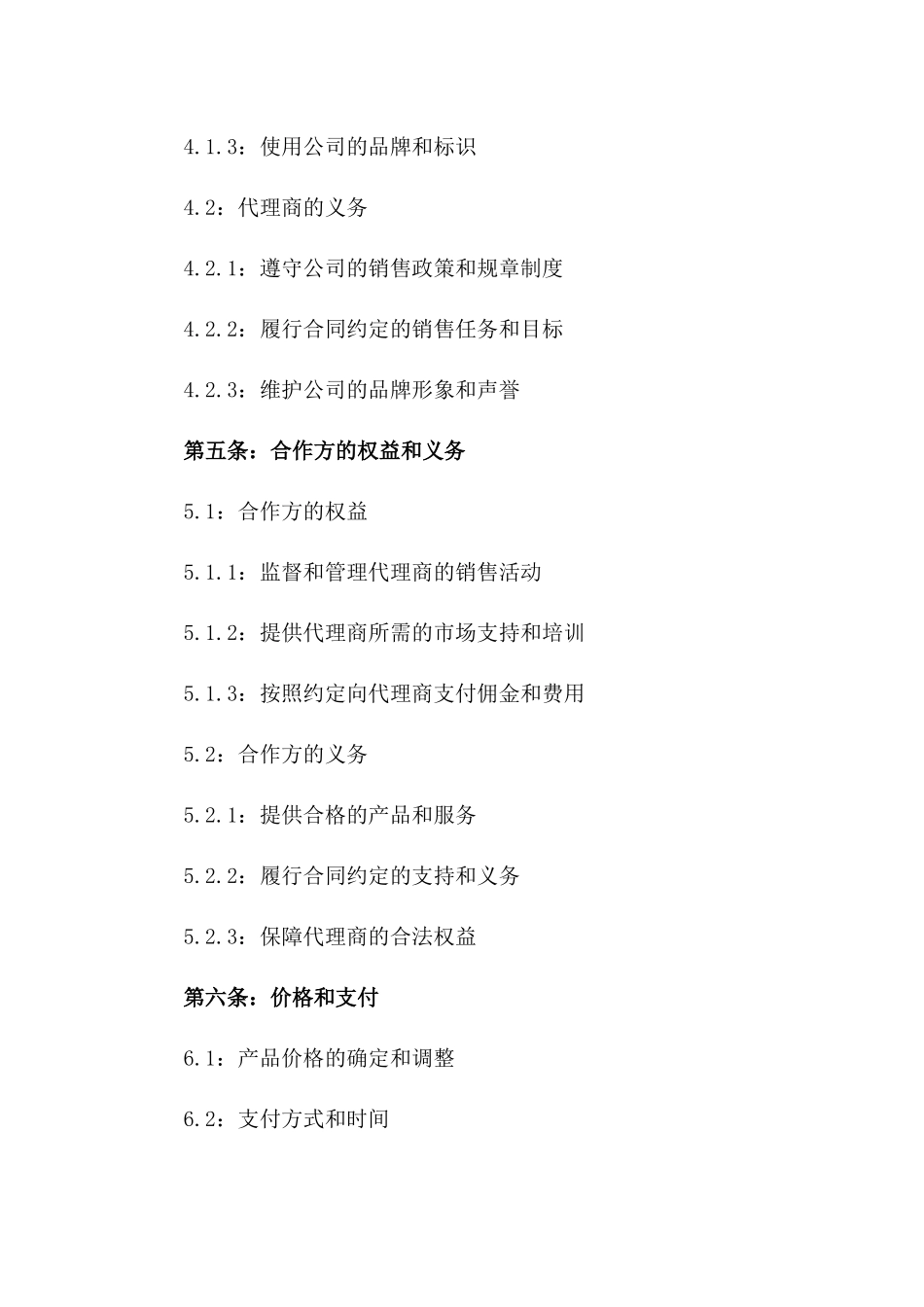 4.1.3：使用公司的品牌和标识

4.2：代理商的义务

4.2.1：遵守公司的销售政策和规章制度

4.2.2：履行合同约定的销售任务和目标

4.2.3：维护公司的品牌形象和声誉

第五条：合作方的权益和义务

5.1：合作方的权益

5.1.1：监督和管理代理商的销售活动

5.1.2：提供代理商所需的市场支持和培训

5.1.3：按照约定向代理商支付佣金和费用

5.2：合作方的义务

5.2.1：提供合格的产品和服务

5.2.2：履行合同约定的支持和义务

5.2.3：保障代理商的合法权益

第六条：价格和支付

6.1：产品价格的确定和调整

6.2：支付方式和时间